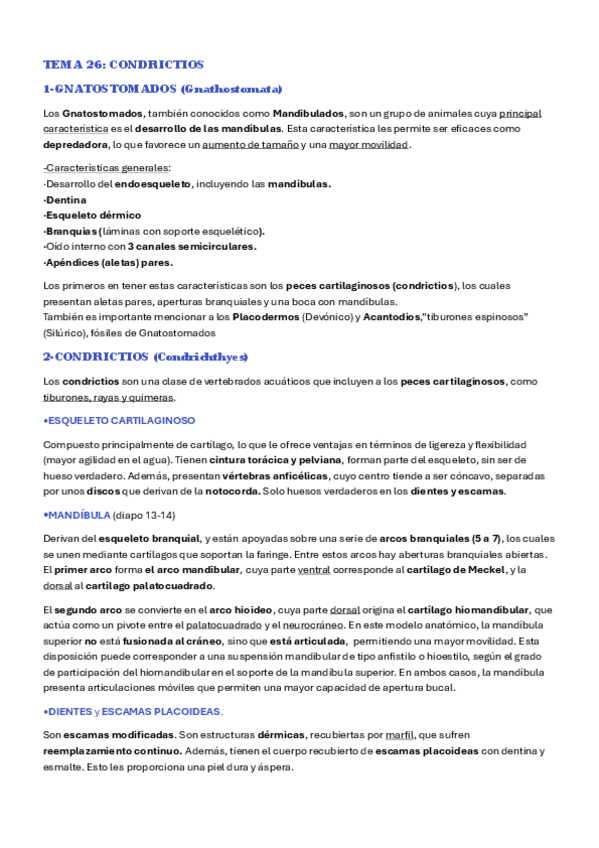 TEMA 26: CONDRICTIOS

1-GNATOSTOMADOS (Gnathostomata)

Los Gnatostomados, también conocidos como Mandibulados, son un grupo de animales cuya principal característica es el desarrollo de las mandíbulas. Esta característica les permite ser eficaces como depredadora, lo que favorece un aumento de tamaño y una mayor movilidad.

-Características generales:
·Desarrollo del endoesqueleto, incluyendo las mandíbulas.
·Dentina
·Esqueleto dérmico
·Branquias (láminas con soporte esquelético).
·Oído interno con 3 canales semicirculares.
·Apéndices (aletas) pares.

Los primeros en tener estas características son los peces cartilaginosos (condrictios), los cuales presentan aletas pares, aperturas branquiales y una boca con mandíbulas.
También es importante mencionar a los Placodermos (Devónico) y Acantodios,"tiburones espinosos" (Silúrico), fósiles de Gnatostomados

2-CONDRICTIOS (Condrichthyes)

Los condrictios son una clase de vertebrados acuáticos que incluyen a los peces cartilaginosos, como tiburones, rayas y quimeras.

•ESQUELETO CARTILAGINOSO

Compuesto principalmente de cartílago, lo que le ofrece ventajas en términos de ligereza y flexibilidad (mayor agilidad en el agua). Tienen cintura torácica y pelviana, forman parte del esqueleto, sin ser de hueso verdadero. Además, presentan vértebras anficélicas, cuyo centro tiende a ser cóncavo, separadas por unos discos que derivan de la notocorda. Solo huesos verdaderos en los dientes y escamas.

•MANDÍBULA (diapo 13-14)

Derivan del esqueleto branquial, y están apoyadas sobre una serie de arcos branquiales (5 a 7), los cuales se unen mediante cartílagos que soportan la faringe. Entre estos arcos hay aberturas branquiales abiertas. El primer arco forma el arco mandibular, cuya parte ventral corresponde al cartílago de Meckel, y la dorsal al cartílago palatocuadrado.

El segundo arco se convierte en el arco hioideo, cuya parte dorsal origina el cartílago hiomandibular, que actúa como un pivote entre el palatocuadrado y el neurocráneo. En este modelo anatómico, la mandíbula superior no está fusionada al cráneo, sino que está articulada, permitiendo una mayor movilidad. Esta disposición puede corresponder a una suspensión mandibular de tipo anfistilo o hioestilo, según el grado de participación del hiomandibular en el soporte de la mandíbula superior. En ambos casos, la mandíbula presenta articulaciones móviles que permiten una mayor capacidad de apertura bucal.

•DIENTES y ESCAMAS PLACOIDEAS.

Son escamas modificadas. Son estructuras dérmicas, recubiertas por marfil, que sufren reemplazamiento continuo. Además, tienen el cuerpo recubierto de escamas placoideas con dentina y esmalte. Esto les proporciona una piel dura y áspera.